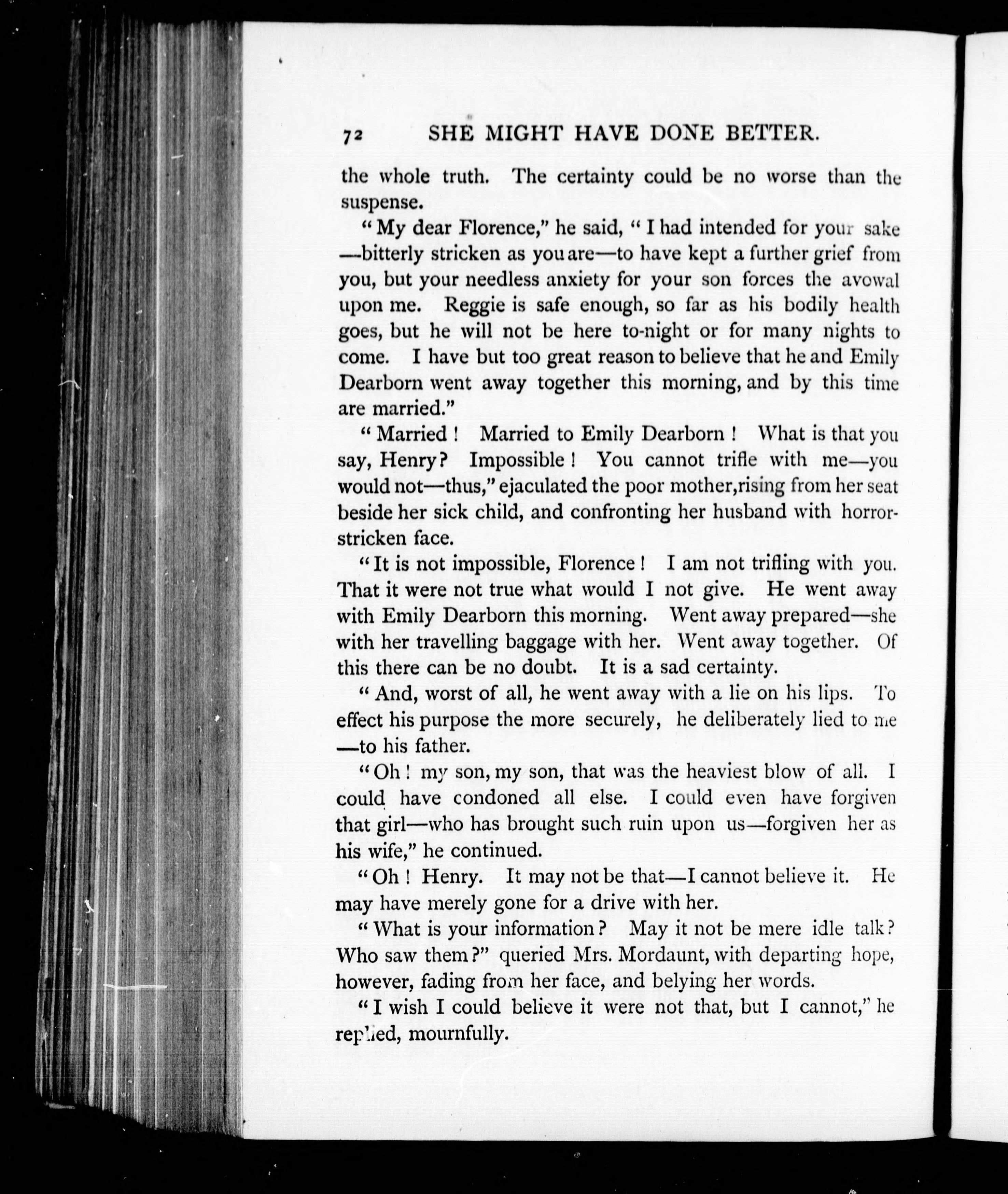 72 SHE MIGHT HAVE DONE BETTER.

the whole truth. The certainty could be no worse than the suspense.

"My dear Florence," he said, "I had intended for your sake —bitterly stricken as you are—to have kept a further grief from you, but your needless anxiety for your son forces the avowal upon me. Reggie is safe enough, so far as his bodily health goes, but he will not be here to-night or for many nights to come. I have but too great reason to believe that he and Emily Dearborn went away together this morning, and by this time are married."

"Married! Married to Emily Dearborn! What is that you say, Henry? Impossible! You cannot trifle with me—you would not—thus," ejaculated the poor mother, rising from her seat beside her sick child, and confronting her husband with horror-stricken face.

"It is not impossible, Florence! I am not trifling with you. That it were not true what would I not give. He went away with Emily Dearborn this morning. Went away prepared—she with her travelling baggage with her. Went away together. Of this there can be no doubt. It is a sad certainty.

"And, worst of all, he went away with a lie on his lips. To effect his purpose the more securely, he deliberately lied to me —to his father.

"Oh! my son, my son, that was the heaviest blow of all. I could have condoned all else. I could even have forgiven that girl—who has brought such ruin upon us—forgiven her as his wife," he continued.

"Oh! Henry. It may not be that—I cannot believe it. He may have merely gone for a drive with her.

"What is your information? May it not be mere idle talk? Who saw them?" queried Mrs. Mordaunt, with departing hope, however, fading from her face, and belying her words.

"I wish I could believe it were not that, but I cannot," he replied, mournfully.